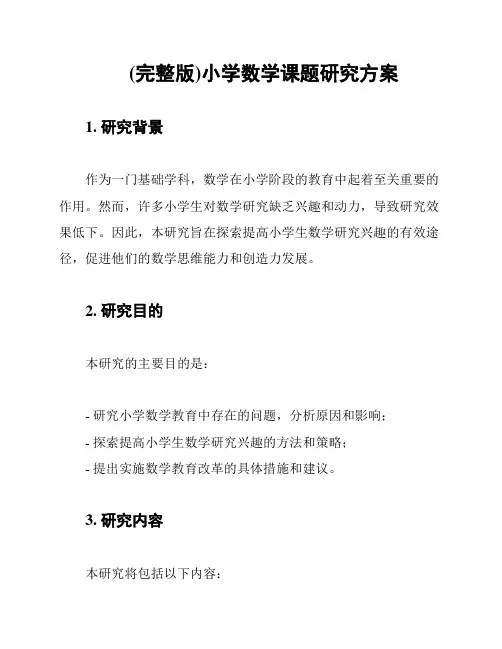 (完整版)小学数学课题研究方案

1. 研究背景

作为一门基础学科，数学在小学阶段的教育中起着至关重要的作用。然而，许多小学生对数学研究缺乏兴趣和动力，导致研究效果低下。因此，本研究旨在探索提高小学生数学研究兴趣的有效途径，促进他们的数学思维能力和创造力发展。

2. 研究目的

本研究的主要目的是：

- 研究小学数学教育中存在的问题，分析原因和影响；
- 探索提高小学生数学研究兴趣的方法和策略；
- 提出实施数学教育改革的具体措施和建议。

3. 研究内容

本研究将包括以下内容：